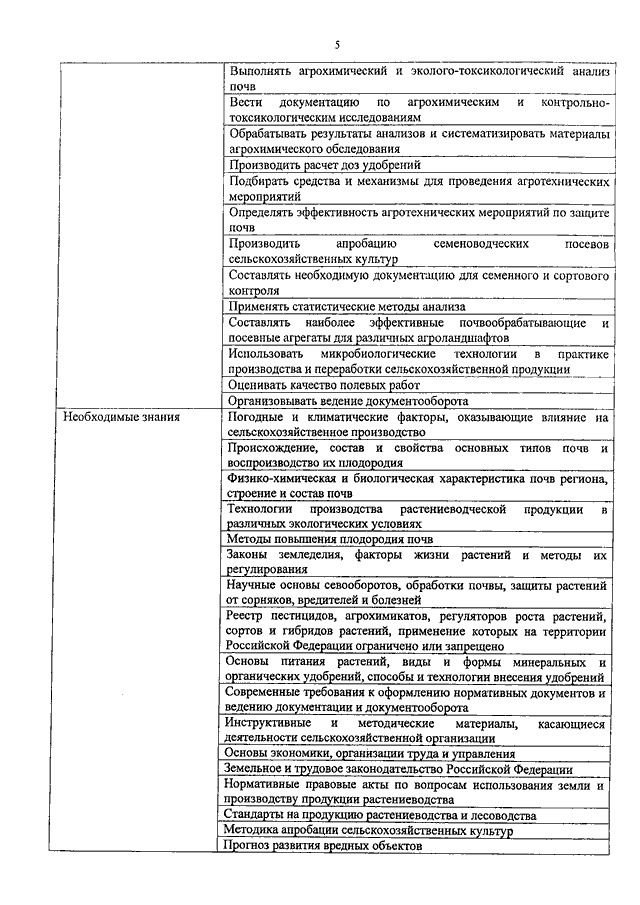 5

| | |
|---|---|
| | Выполнять агрохимический и эколого-токсикологический анализ почв |
| | Вести документацию по агрохимическим и контрольно-токсикологическим исследованиям |
| | Обрабатывать результаты анализов и систематизировать материалы агрохимического обследования |
| | Производить расчет доз удобрений |
| | Подбирать средства и механизмы для проведения агротехнических мероприятий |
| | Определять эффективность агротехнических мероприятий по защите почв |
| | Производить апробацию семеноводческих посевов сельскохозяйственных культур |
| | Составлять необходимую документацию для семенного и сортового контроля |
| | Применять статистические методы анализа |
| | Составлять наиболее эффективные почвообрабатывающие и посевные агрегаты для различных агроландшафтов |
| | Использовать микробиологические технологии в практике производства и переработки сельскохозяйственной продукции |
| | Оценивать качество полевых работ |
| | Организовывать ведение документооборота |
| Необходимые знания | Погодные и климатические факторы, оказывающие влияние на сельскохозяйственное производство |
| | Происхождение, состав и свойства основных типов почв и воспроизводство их плодородия |
| | Физико-химическая и биологическая характеристика почв региона, строение и состав почв |
| | Технологии производства растениеводческой продукции в различных экологических условиях |
| | Методы повышения плодородия почв |
| | Законы земледелия, факторы жизни растений и методы их регулирования |
| | Научные основы севооборотов, обработки почвы, защиты растений от сорняков, вредителей и болезней |
| | Реестр пестицидов, агрохимикатов, регуляторов роста растений, сортов и гибридов растений, применение которых на территории Российской Федерации ограничено или запрещено |
| | Основы питания растений, виды и формы минеральных и органических удобрений, способы и технологии внесения удобрений |
| | Современные требования к оформлению нормативных документов и ведению документации и документооборота |
| | Инструктивные и методические материалы, касающиеся деятельности сельскохозяйственной организации |
| | Основы экономики, организации труда и управления |
| | Земельное и трудовое законодательство Российской Федерации |
| | Нормативные правовые акты по вопросам использования земли и производству продукции растениеводства |
| | Стандарты на продукцию растениеводства и лесоводства |
| | Методика апробации сельскохозяйственных культур |
| | Прогноз развития вредных объектов |